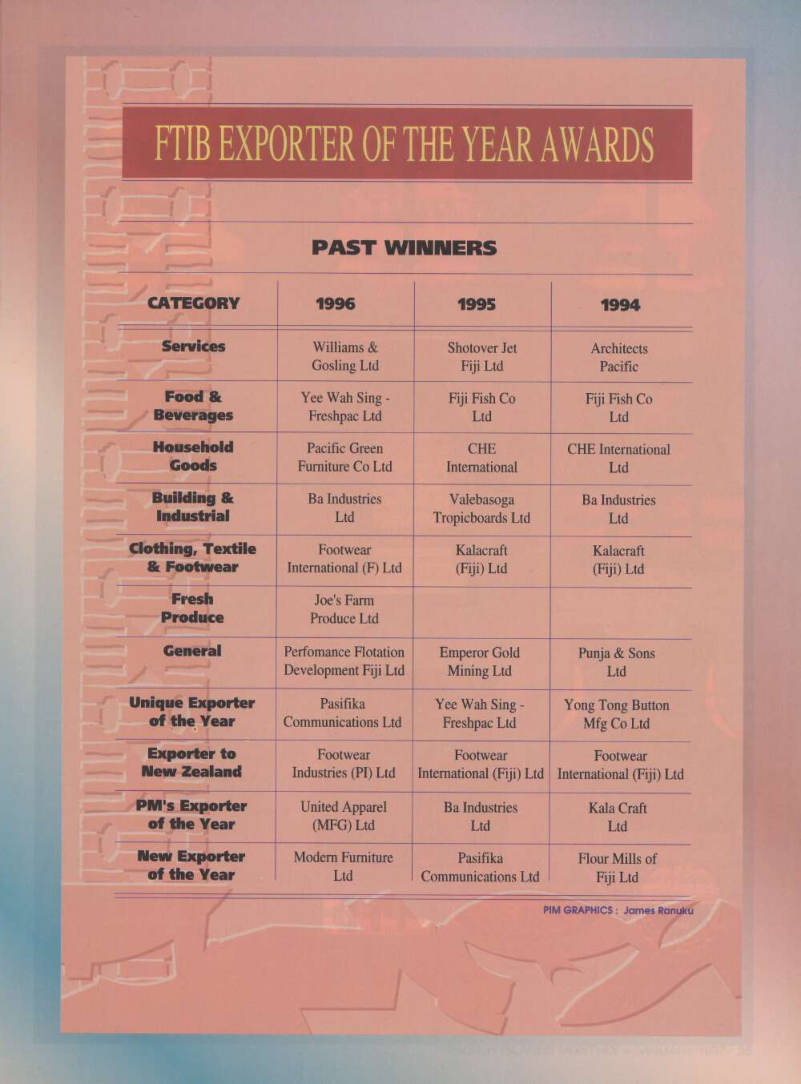 FTIB EXPORTER OF THE YEAR AWARDS

PAST WINNERS

| CATEGORY | 1996 | 1995 | 1994 |
|---|---|---|---|
| Services | Williams & Gosling Ltd | Shotover Jet Fiji Ltd | Architects Pacific |
| Food & Beverages | Yee Wah Sing - Freshpac Ltd | Fiji Fish Co Ltd | Fiji Fish Co Ltd |
| Household Goods | Pacific Green Furniture Co Ltd | CHE International | CHE International Ltd |
| Building & Industrial | Ba Industries Ltd | Valebasoga Tropicboards Ltd | Ba Industries Ltd |
| Clothing, Textile & Footwear | Footwear International (F) Ltd | Kalacraft (Fiji) Ltd | Kalacraft (Fiji) Ltd |
| Fresh Produce | Joe's Farm Produce Ltd | | |
| General | Perfomance Flotation Development Fiji Ltd | Emperor Gold Mining Ltd | Punja & Sons Ltd |
| Unique Exporter of the Year | Pasifika Communications Ltd | Yee Wah Sing - Freshpac Ltd | Yong Tong Button Mfg Co Ltd |
| Exporter to New Zealand | Footwear Industries (PI) Ltd | Footwear International (Fiji) Ltd | Footwear International (Fiji) Ltd |
| PM's Exporter of the Year | United Apparel (MFG) Ltd | Ba Industries Ltd | Kala Craft Ltd |
| New Exporter of the Year | Modern Furniture Ltd | Pasifika Communications Ltd | Flour Mills of Fiji Ltd |

PIM GRAPHICS : James Ranuku